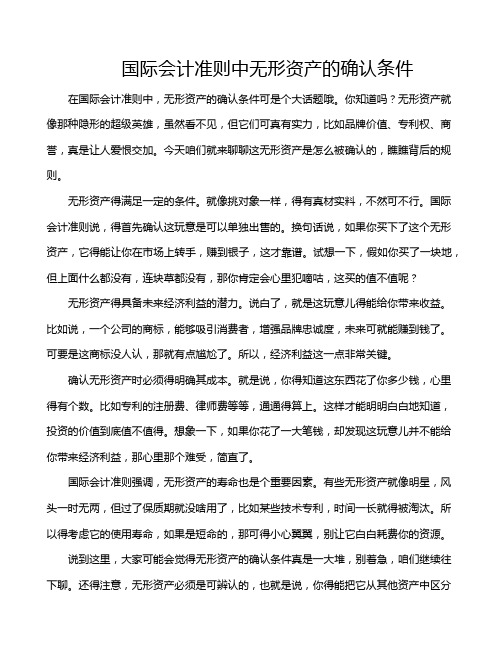 国际会计准则中无形资产的确认条件

在国际会计准则中，无形资产的确认条件可是个大话题哦。你知道吗？无形资产就像那种隐形的超级英雄，虽然看不见，但它们可真有实力，比如品牌价值、专利权、商誉，真是让人爱恨交加。今天咱们就来聊聊这无形资产是怎么被确认的，瞧瞧背后的规则。

无形资产得满足一定的条件。就像挑对象一样，得有真材实料，不然可不行。国际会计准则说，得首先确认这玩意是可以单独出售的。换句话说，如果你买下了这个无形资产，它得能让你在市场上转手，赚到银子，这才靠谱。试想一下，假如你买了一块地，但上面什么都没有，连块草都没有，那你肯定会心里犯嘀咕，这买的值不值呢？

无形资产得具备未来经济利益的潜力。说白了，就是这玩意儿得能给你带来收益。比如说，一个公司的商标，能够吸引消费者，增强品牌忠诚度，未来可就能赚到钱了。可要是这商标没人认，那就有点尴尬了。所以，经济利益这一点非常关键。

确认无形资产时必须得明确其成本。就是说，你得知道这东西花了你多少钱，心里得有个数。比如专利的注册费、律师费等等，通通得算上。这样才能明明白白地知道，投资的价值到底值不值得。想象一下，如果你花了一大笔钱，却发现这玩意儿并不能给你带来经济利益，那心里那个难受，简直了。

国际会计准则强调，无形资产的寿命也是个重要因素。有些无形资产就像明星，风头一时无两，但过了保质期就没啥用了，比如某些技术专利，时间一长就得被淘汰。所以得考虑它的使用寿命，如果是短命的，那可得小心翼翼，别让它白白耗费你的资源。

说到这里，大家可能会觉得无形资产的确认条件真是一大堆，别着急，咱们继续往下聊。还得注意，无形资产必须是可辨认的，也就是说，你得能把它从其他资产中区分